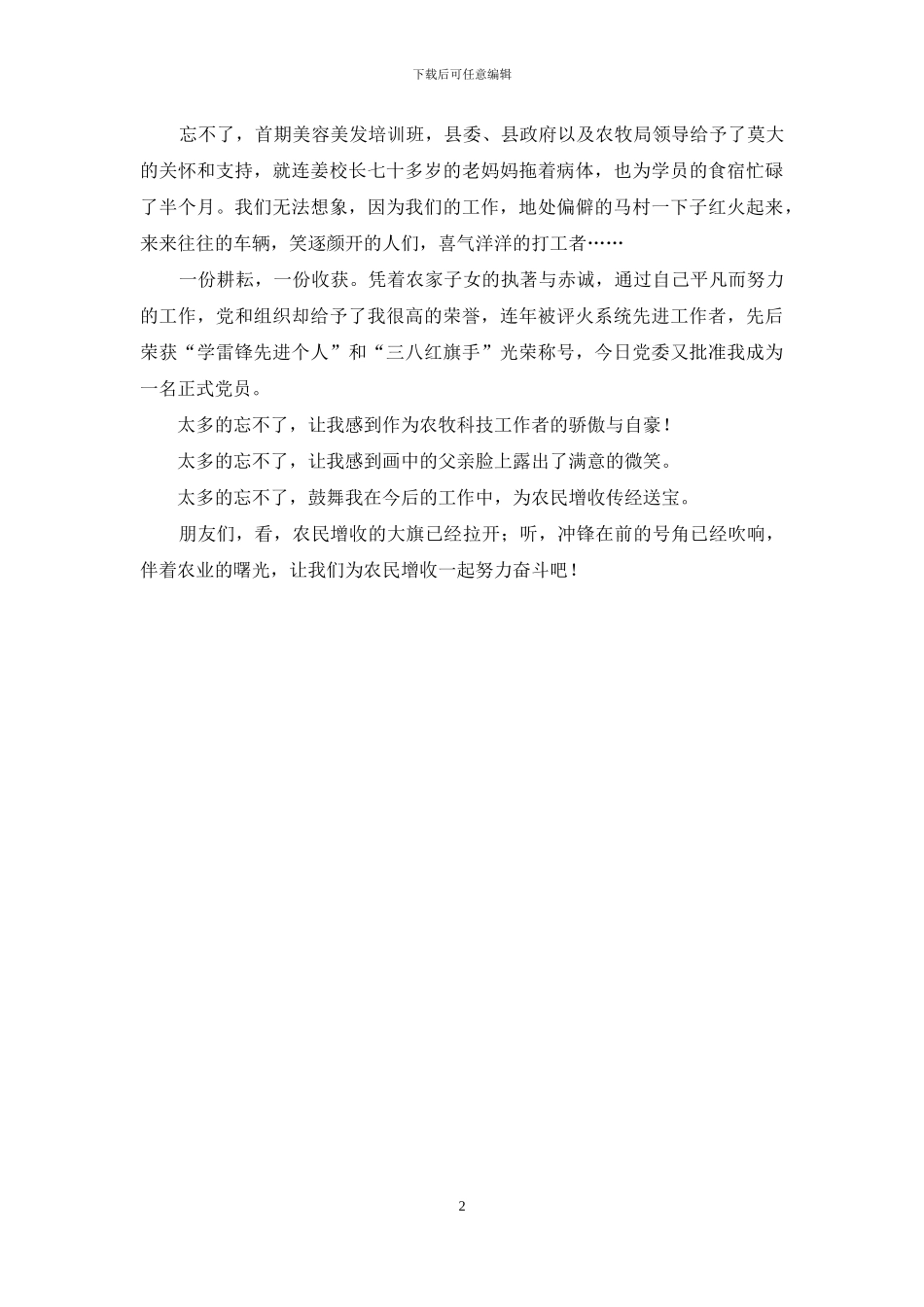 下载后可任意编辑

忘不了，首期美容美发培训班，县委、县政府以及农牧局领导给予了莫大的关怀和支持，就连姜校长七十多岁的老妈妈拖着病体，也为学员的食宿忙碌了半个月。我们无法想象，因为我们的工作，地处偏僻的马村一下子红火起来，来来往往的车辆，笑逐颜开的人们，喜气洋洋的打工者……

一份耕耘，一份收获。凭着农家子女的执著与赤诚，通过自己平凡而努力的工作，党和组织却给予了我很高的荣誉，连年被评火系统先进工作者，先后荣获“学雷锋先进个人”和“三八红旗手”光荣称号，今日党委又批准我成为一名正式党员。

太多的忘不了，让我感到作为农牧科技工作者的骄傲与自豪！

太多的忘不了，让我感到画中的父亲脸上露出了满意的微笑。

太多的忘不了，鼓舞我在今后的工作中，为农民增收传经送宝。

朋友们，看，农民增收的大旗已经拉开；听，冲锋在前的号角已经吹响，伴着农业的曙光，让我们为农民增收一起努力奋斗吧！

2